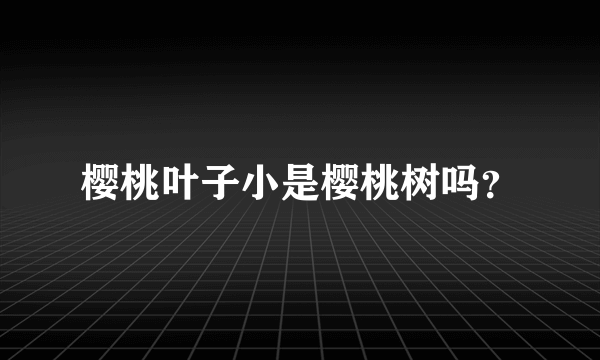 樱桃叶子小是樱桃树吗？